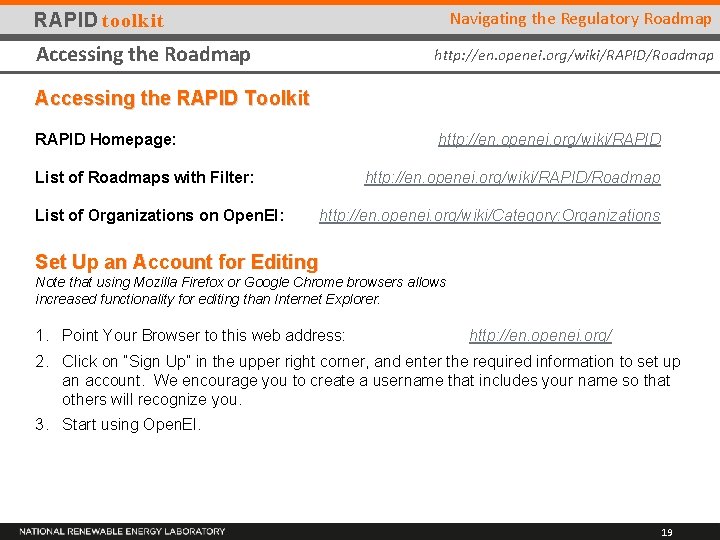 RAPID toolkit

Navigating the Regulatory Roadmap

Accessing the Roadmap

http://en.openei.org/wiki/RAPID/Roadmap

Accessing the RAPID Toolkit

RAPID Homepage: http://en.openei.org/wiki/RAPID

List of Roadmaps with Filter: http://en.openei.org/wiki/RAPID/Roadmap

List of Organizations on OpenEI: http://en.openei.org/wiki/Category:Organizations

Set Up an Account for Editing

Note that using Mozilla Firefox or Google Chrome browsers allows increased functionality for editing than Internet Explorer.

1. Point Your Browser to this web address: http://en.openei.org/
2. Click on "Sign Up" in the upper right corner, and enter the required information to set up an account. We encourage you to create a username that includes your name so that others will recognize you.
3. Start using OpenEI.

NATIONAL RENEWABLE ENERGY LABORATORY

19